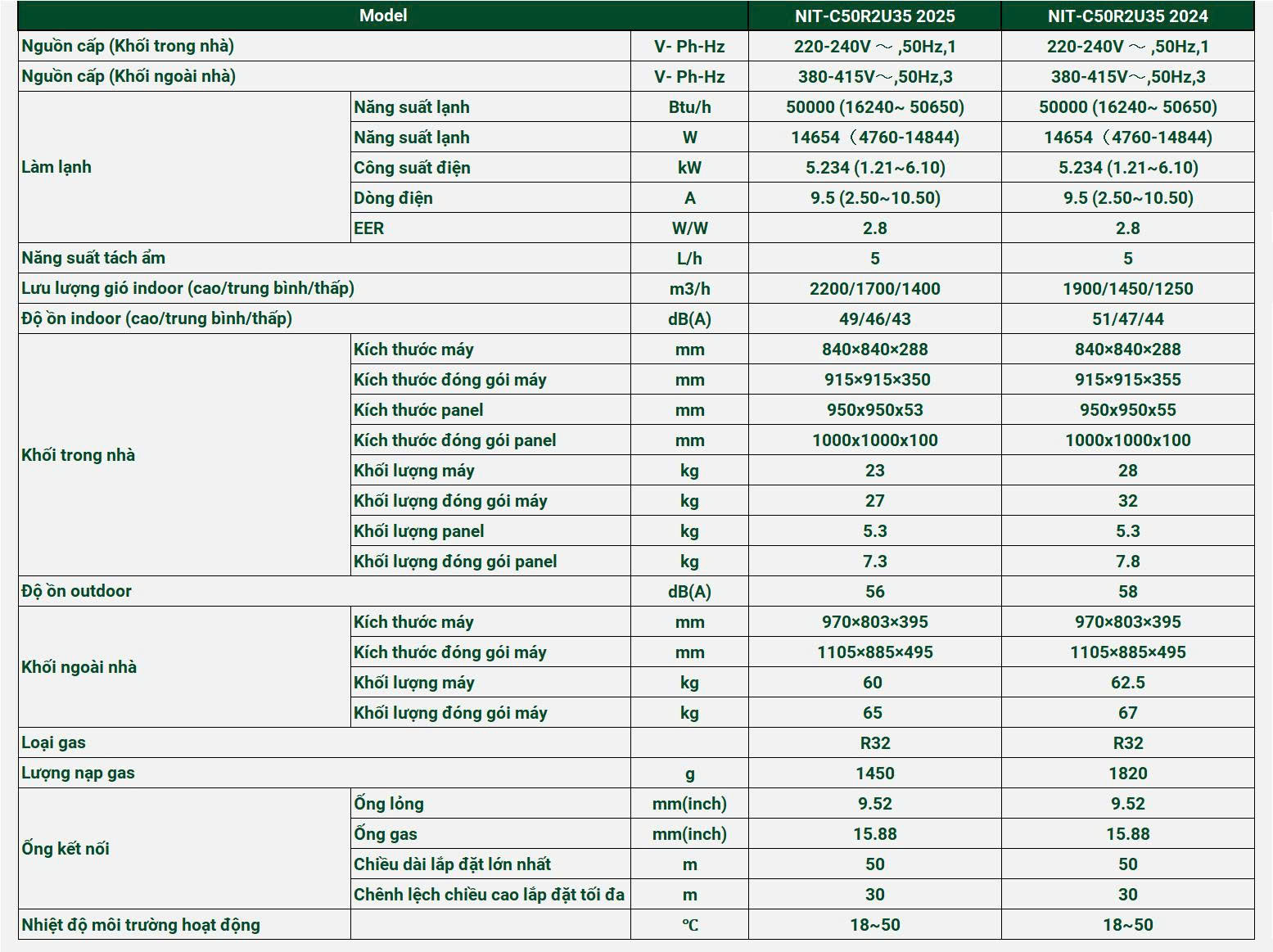 | Model | | | NIT-C50R2U35 2025 | NIT-C50R2U35 2024 |
|---|---|---|---|---|
| Nguồn cấp (Khối trong nhà) | | V- Ph-Hz | 220-240V ～ ,50Hz,1 | 220-240V ～ ,50Hz,1 |
| Nguồn cấp (Khối ngoài nhà) | | V- Ph-Hz | 380-415V～,50Hz,3 | 380-415V～,50Hz,3 |
| Làm lạnh | Năng suất lạnh | Btu/h | 50000 (16240~ 50650) | 50000 (16240~ 50650) |
| | Năng suất lạnh | W | 14654（4760-14844) | 14654（4760-14844) |
| | Công suất điện | kW | 5.234 (1.21~6.10) | 5.234 (1.21~6.10) |
| | Dòng điện | A | 9.5 (2.50~10.50) | 9.5 (2.50~10.50) |
| | EER | W/W | 2.8 | 2.8 |
| Năng suất tách ẩm | | L/h | 5 | 5 |
| Lưu lượng gió indoor (cao/trung bình/thấp) | | m3/h | 2200/1700/1400 | 1900/1450/1250 |
| Độ ồn indoor (cao/trung bình/thấp) | | dB(A) | 49/46/43 | 51/47/44 |
| Khối trong nhà | Kích thước máy | mm | 840×840×288 | 840×840×288 |
| | Kích thước đóng gói máy | mm | 915×915×350 | 915×915×355 |
| | Kích thước panel | mm | 950x950x53 | 950x950x55 |
| | Kích thước đóng gói panel | mm | 1000x1000x100 | 1000x1000x100 |
| | Khối lượng máy | kg | 23 | 28 |
| | Khối lượng đóng gói máy | kg | 27 | 32 |
| | Khối lượng panel | kg | 5.3 | 5.3 |
| | Khối lượng đóng gói panel | kg | 7.3 | 7.8 |
| Độ ồn outdoor | | dB(A) | 56 | 58 |
| Khối ngoài nhà | Kích thước máy | mm | 970×803×395 | 970×803×395 |
| | Kích thước đóng gói máy | mm | 1105×885×495 | 1105×885×495 |
| | Khối lượng máy | kg | 60 | 62.5 |
| | Khối lượng đóng gói máy | kg | 65 | 67 |
| Loại gas | | | R32 | R32 |
| Lượng nạp gas | | g | 1450 | 1820 |
| Ống kết nối | Ống lỏng | mm(inch) | 9.52 | 9.52 |
| | Ống gas | mm(inch) | 15.88 | 15.88 |
| | Chiều dài lắp đặt lớn nhất | m | 50 | 50 |
| | Chênh lệch chiều cao lắp đặt tối đa | m | 30 | 30 |
| Nhiệt độ môi trường hoạt động | | ℃ | 18~50 | 18~50 |